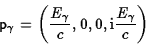 $\mathbf{p}_\gamma = \left(\frac{E_\gamma}{c}, 0, 0, \mathrm{i}\frac{E_\gamma}{c}\right)$